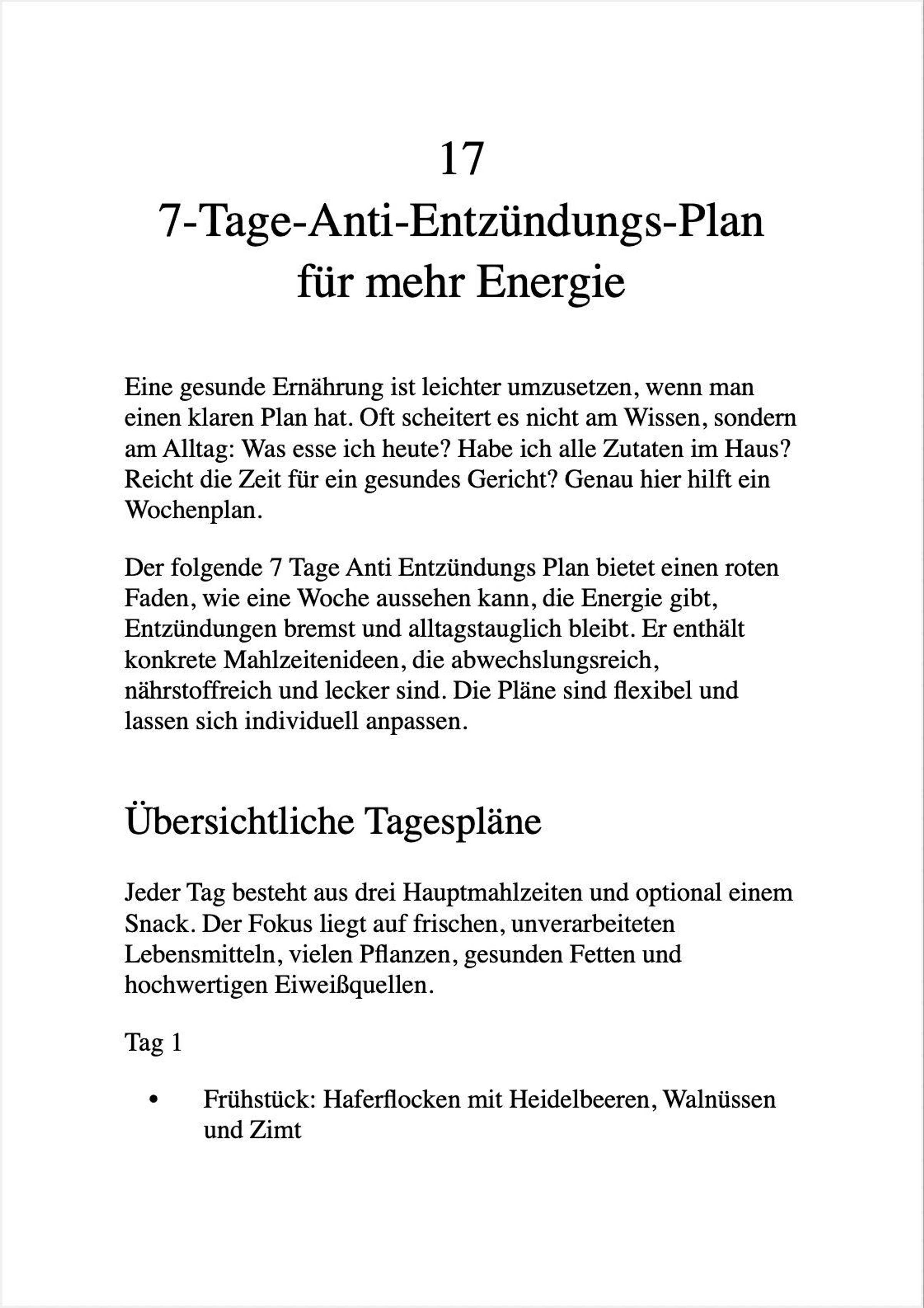 17
7-Tage-Anti-Entzündungs-Plan für mehr Energie

Eine gesunde Ernährung ist leichter umzusetzen, wenn man einen klaren Plan hat. Oft scheitert es nicht am Wissen, sondern am Alltag: Was esse ich heute? Habe ich alle Zutaten im Haus? Reicht die Zeit für ein gesundes Gericht? Genau hier hilft ein Wochenplan.

Der folgende 7 Tage Anti Entzündungs Plan bietet einen roten Faden, wie eine Woche aussehen kann, die Energie gibt, Entzündungen bremst und alltagstauglich bleibt. Er enthält konkrete Mahlzeitenideen, die abwechslungsreich, nährstoffreich und lecker sind. Die Pläne sind flexibel und lassen sich individuell anpassen.

Übersichtliche Tagespläne

Jeder Tag besteht aus drei Hauptmahlzeiten und optional einem Snack. Der Fokus liegt auf frischen, unverarbeiteten Lebensmitteln, vielen Pflanzen, gesunden Fetten und hochwertigen Eiweißquellen.

Tag 1

• Frühstück: Haferflocken mit Heidelbeeren, Walnüssen und Zimt